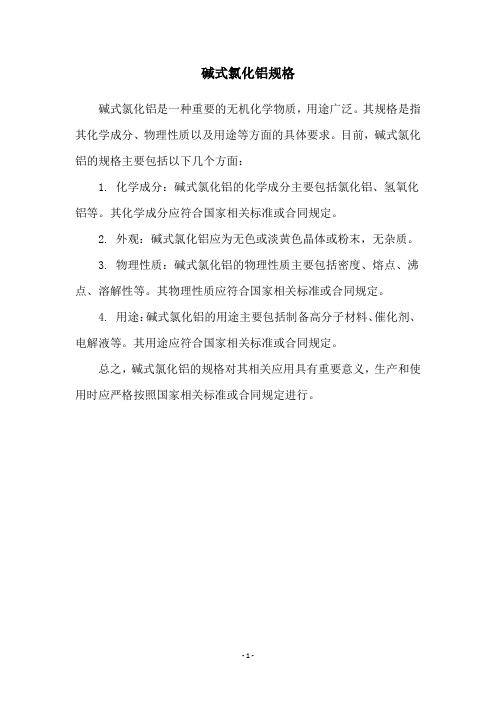 碱式氯化铝规格

碱式氯化铝是一种重要的无机化学物质，用途广泛。其规格是指其化学成分、物理性质以及用途等方面的具体要求。目前，碱式氯化铝的规格主要包括以下几个方面：

1. 化学成分：碱式氯化铝的化学成分主要包括氯化铝、氢氧化铝等。其化学成分应符合国家相关标准或合同规定。

2. 外观：碱式氯化铝应为无色或淡黄色晶体或粉末，无杂质。

3. 物理性质：碱式氯化铝的物理性质主要包括密度、熔点、沸点、溶解性等。其物理性质应符合国家相关标准或合同规定。

4. 用途：碱式氯化铝的用途主要包括制备高分子材料、催化剂、电解液等。其用途应符合国家相关标准或合同规定。

总之，碱式氯化铝的规格对其相关应用具有重要意义，生产和使用时应严格按照国家相关标准或合同规定进行。

- 1 -